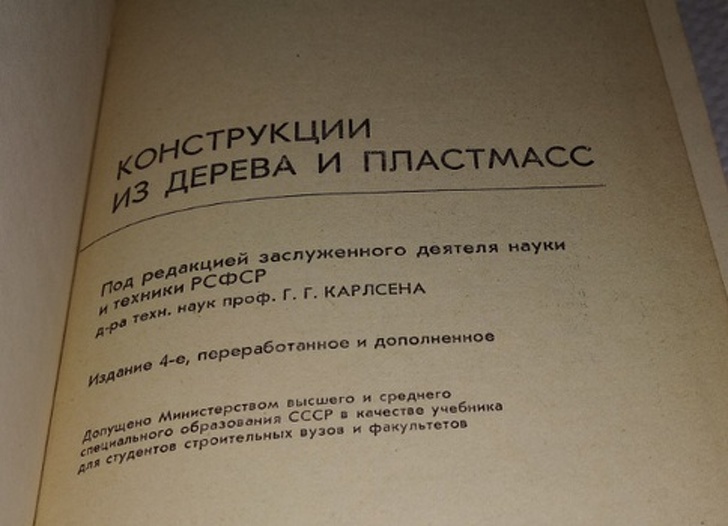 КОНСТРУКЦИИ
ИЗ ДЕРЕВА И ПЛАСТМАСС

Под редакцией заслуженного деятеля науки и техники РСФСР
д-ра техн. наук проф. Г. Г. КАРЛСЕНА

Издание 4-е, переработанное и дополненное

Допущено Министерством высшего и среднего специального образования СССР в качестве учебника для студентов строительных вузов и факультетов